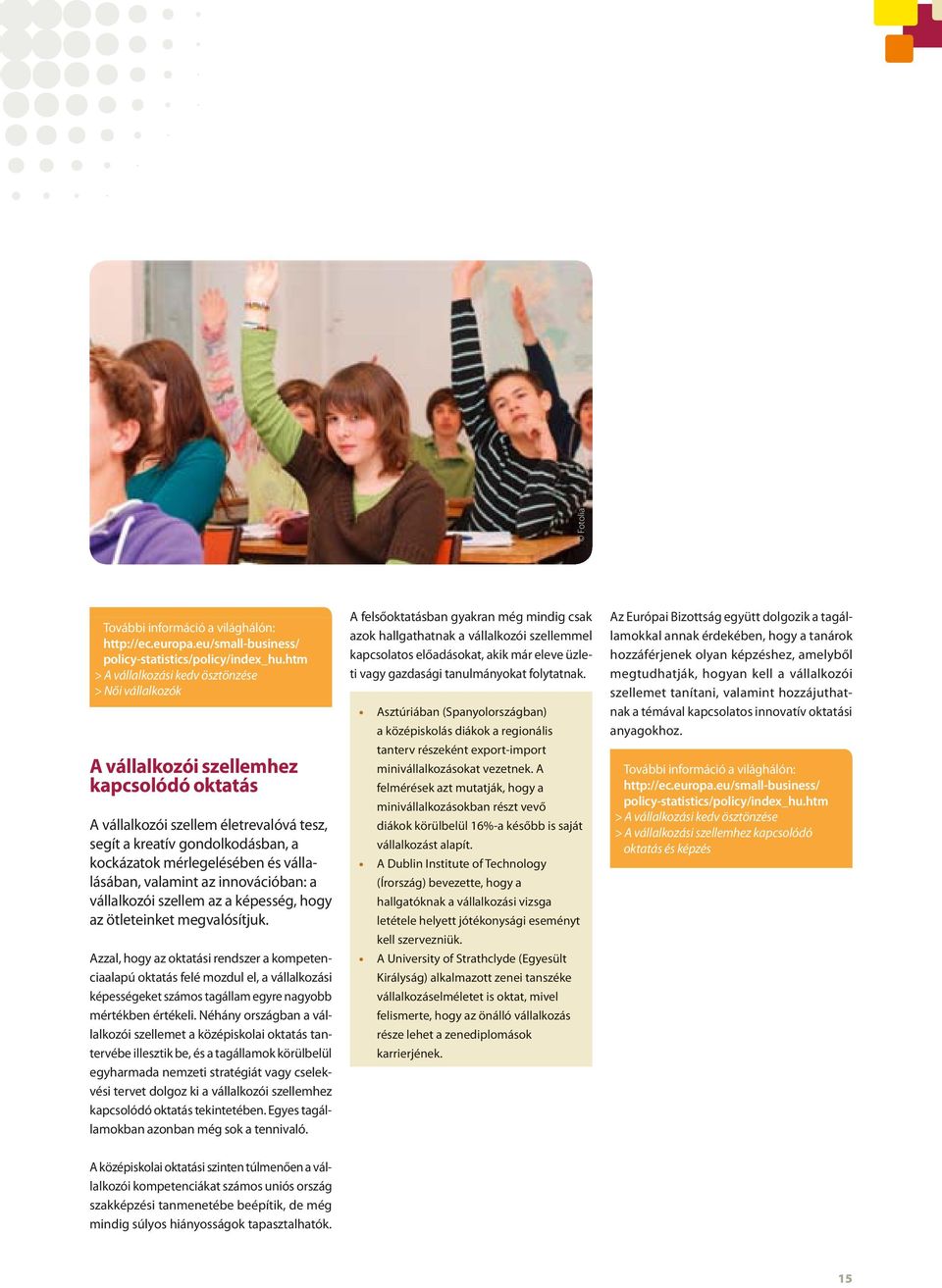 © Fotolia

További információ a világhálón:
http://ec.europa.eu/small-business/policy-statistics/policy/index_hu.htm
> A vállalkozási kedv ösztönzése
> Női vállalkozók

A vállalkozói szellemhez kapcsolódó oktatás

A vállalkozói szellem életrevalóvá tesz, segít a kreatív gondolkodásban, a kockázatok mérlegelésében és vállalásában, valamint az innovációban: a vállalkozói szellem az a képesség, hogy az ötleteinket megvalósítjuk.

Azzal, hogy az oktatási rendszer a kompetenciaalapú oktatás felé mozdul el, a vállalkozási képességeket számos tagállam egyre nagyobb mértékben értékeli. Néhány országban a vállalkozói szellemet a középiskolai oktatás tantervébe illesztik be, és a tagállamok körülbelül egyharmada nemzeti stratégiát vagy cselekvési tervet dolgoz ki a vállalkozói szellemhez kapcsolódó oktatás tekintetében. Egyes tagállamokban azonban még sok a tennivaló.

A középiskolai oktatási szinten túlmenően a vállalkozói kompetenciákat számos uniós ország szakképzési tanmenetébe beépítik, de még mindig súlyos hiányosságok tapasztalhatók.

A felsőoktatásban gyakran még mindig csak azok hallgathatnak a vállalkozói szellemmel kapcsolatos előadásokat, akik már eleve üzleti vagy gazdasági tanulmányokat folytatnak.

• Asztúriában (Spanyolországban) a középiskolás diákok a regionális tanterv részeként export-import minivállalkozásokat vezetnek. A felmérések azt mutatják, hogy a minivállalkozásokban részt vevő diákok körülbelül 16%-a később is saját vállalkozást alapít.
• A Dublin Institute of Technology (Írország) bevezette, hogy a hallgatóknak a vállalkozási vizsga letétele helyett jótékonysági eseményt kell szervezniük.
• A University of Strathclyde (Egyesült Királyság) alkalmazott zenei tanszéke vállalkozáselméletet is oktat, mivel felismerte, hogy az önálló vállalkozás része lehet a zenediplomások karrierjének.

Az Európai Bizottság együtt dolgozik a tagállamokkal annak érdekében, hogy a tanárok hozzáférjenek olyan képzéshez, amelyből megtudhatják, hogyan kell a vállalkozói szellemet tanítani, valamint hozzájuthatnak a témával kapcsolatos innovatív oktatási anyagokhoz.

További információ a világhálón:
http://ec.europa.eu/small-business/policy-statistics/policy/index_hu.htm
> A vállalkozási kedv ösztönzése
> A vállalkozási szellemhez kapcsolódó oktatás és képzés

15